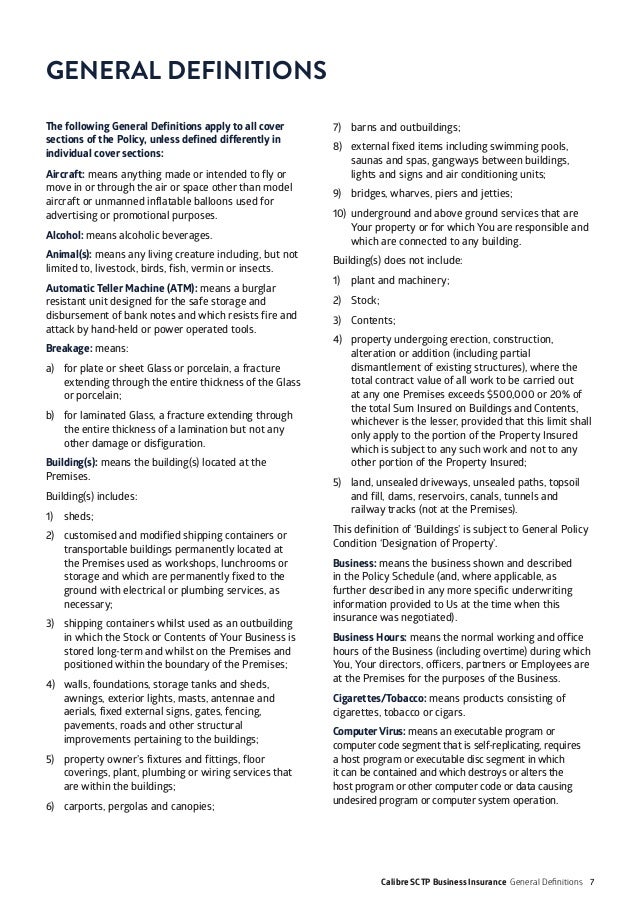 GENERAL DEFINITIONS

The following General Definitions apply to all cover sections of the Policy, unless defined differently in individual cover sections:

Aircraft: means anything made or intended to fly or move in or through the air or space other than model aircraft or unmanned inflatable balloons used for advertising or promotional purposes.

Alcohol: means alcoholic beverages.

Animal(s): means any living creature including, but not limited to, livestock, birds, fish, vermin or insects.

Automatic Teller Machine (ATM): means a burglar resistant unit designed for the safe storage and disbursement of bank notes and which resists fire and attack by hand-held or power operated tools.

Breakage: means:

a) for plate or sheet Glass or porcelain, a fracture extending through the entire thickness of the Glass or porcelain;

b) for laminated Glass, a fracture extending through the entire thickness of a lamination but not any other damage or disfiguration.

Building(s): means the building(s) located at the Premises.

Building(s) includes:

1) sheds;

2) customised and modified shipping containers or transportable buildings permanently located at the Premises used as workshops, lunchrooms or storage and which are permanently fixed to the ground with electrical or plumbing services, as necessary;

3) shipping containers whilst used as an outbuilding in which the Stock or Contents of Your Business is stored long-term and whilst on the Premises and positioned within the boundary of the Premises;

4) walls, foundations, storage tanks and sheds, awnings, exterior lights, masts, antennae and aerials, fixed external signs, gates, fencing, pavements, roads and other structural improvements pertaining to the buildings;

5) property owner's fixtures and fittings, floor coverings, plant, plumbing or wiring services that are within the buildings;

6) carports, pergolas and canopies;

7) barns and outbuildings;

8) external fixed items including swimming pools, saunas and spas, gangways between buildings, lights and signs and air conditioning units;

9) bridges, wharves, piers and jetties;

10) underground and above ground services that are Your property or for which You are responsible and which are connected to any building.

Building(s) does not include:

1) plant and machinery;

2) Stock;

3) Contents;

4) property undergoing erection, construction, alteration or addition (including partial dismantlement of existing structures), where the total contract value of all work to be carried out at any one Premises exceeds $500,000 or 20% of the total Sum Insured on Buildings and Contents, whichever is the lesser, provided that this limit shall only apply to the portion of the Property Insured which is subject to any such work and not to any other portion of the Property Insured;

5) land, unsealed driveways, unsealed paths, topsoil and fill, dams, reservoirs, canals, tunnels and railway tracks (not at the Premises).

This definition of 'Buildings' is subject to General Policy Condition 'Designation of Property'.

Business: means the business shown and described in the Policy Schedule (and, where applicable, as further described in any more specific underwriting information provided to Us at the time when this insurance was negotiated).

Business Hours: means the normal working and office hours of the Business (including overtime) during which You, Your directors, officers, partners or Employees are at the Premises for the purposes of the Business.

Cigarettes/Tobacco: means products consisting of cigarettes, tobacco or cigars.

Computer Virus: means an executable program or computer code segment that is self-replicating, requires a host program or executable disc segment in which it can be contained and which destroys or alters the host program or other computer code or data causing undesired program or computer system operation.

Calibre SCTP Business Insurance General Definitions 7